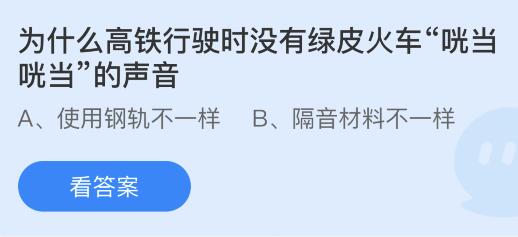 为什么高铁行驶时没有绿皮火车“咣当咣当”的声音

A、使用钢轨不一样　B、隔音材料不一样

看答案